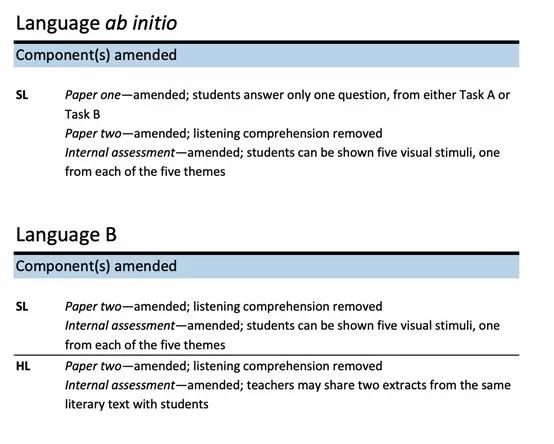 Language ab initio

Component(s) amended

SL Paper one—amended; students answer only one question, from either Task A or Task B
Paper two—amended; listening comprehension removed
Internal assessment—amended; students can be shown five visual stimuli, one from each of the five themes

Language B

Component(s) amended

SL Paper two—amended; listening comprehension removed
Internal assessment—amended; students can be shown five visual stimuli, one from each of the five themes

HL Paper two—amended; listening comprehension removed
Internal assessment—amended; teachers may share two extracts from the same literary text with students